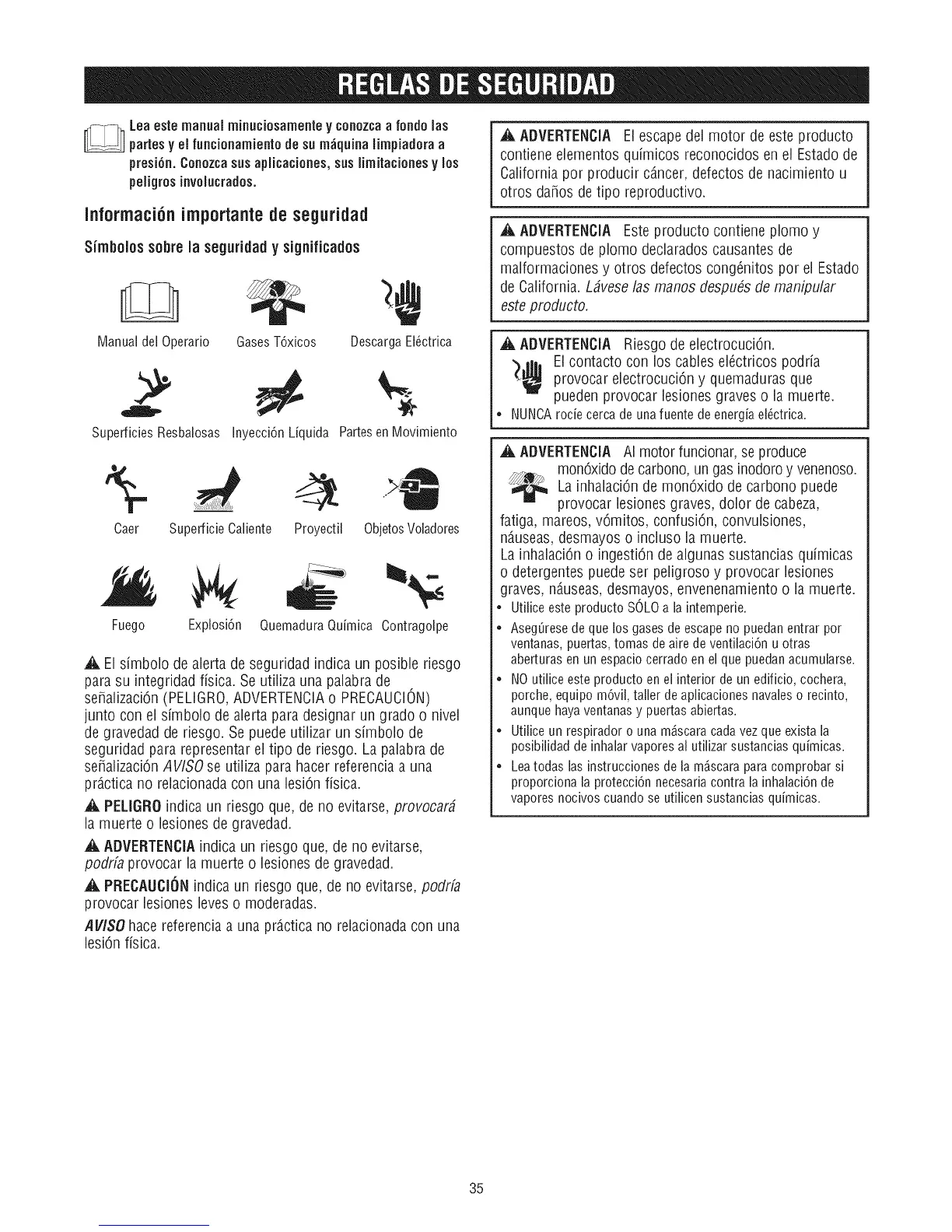 REGLAS DE SEGURIDAD

Lea este manual minuciosamente y conozca a fondo las partes y el funcionamiento de su máquina limpiadora a presión. Conozca sus aplicaciones, sus limitaciones y los peligros involucrados.

Información importante de seguridad

Símbolos sobre la seguridad y significados

Manual del Operario Gases Tóxicos Descarga Eléctrica

Superficies Resbalosas Inyección Líquida Partes en Movimiento

Caer Superficie Caliente Proyectil Objetos Voladores

Fuego Explosión Quemadura Química Contragolpe

El símbolo de alerta de seguridad indica un posible riesgo para su integridad física. Se utiliza una palabra de señalización (PELIGRO, ADVERTENCIA o PRECAUCIÓN) junto con el símbolo de alerta para designar un grado o nivel de gravedad de riesgo. Se puede utilizar un símbolo de seguridad para representar el tipo de riesgo. La palabra de señalización AVISO se utiliza para hacer referencia a una práctica no relacionada con una lesión física.

PELIGRO indica un riesgo que, de no evitarse, provocará la muerte o lesiones de gravedad.

ADVERTENCIA indica un riesgo que, de no evitarse, podría provocar la muerte o lesiones de gravedad.

PRECAUCIÓN indica un riesgo que, de no evitarse, podría provocar lesiones leves o moderadas.

AVISO hace referencia a una práctica no relacionada con una lesión física.

ADVERTENCIA El escape del motor de este producto contiene elementos químicos reconocidos en el Estado de California por producir cáncer, defectos de nacimiento u otros daños de tipo reproductivo.

ADVERTENCIA Este producto contiene plomo y compuestos de plomo declarados causantes de malformaciones y otros defectos congénitos por el Estado de California. Lávese las manos después de manipular este producto.

ADVERTENCIA Riesgo de electrocución.
El contacto con los cables eléctricos podría provocar electrocución y quemaduras que pueden provocar lesiones graves o la muerte.
• NUNCA rocíe cerca de una fuente de energía eléctrica.

ADVERTENCIA Al motor funcionar, se produce monóxido de carbono, un gas inodoro y venenoso. La inhalación de monóxido de carbono puede provocar lesiones graves, dolor de cabeza, fatiga, mareos, vómitos, confusión, convulsiones, náuseas, desmayos o incluso la muerte.
La inhalación o ingestión de algunas sustancias químicas o detergentes puede ser peligroso y provocar lesiones graves, náuseas, desmayos, envenenamiento o la muerte.
• Utilice este producto SÓLO a la intemperie.
• Asegúrese de que los gases de escape no puedan entrar por ventanas, puertas, tomas de aire de ventilación u otras aberturas en un espacio cerrado en el que puedan acumularse.
• NO utilice este producto en el interior de un edificio, cochera, porche, equipo móvil, taller de aplicaciones navales o recinto, aunque haya ventanas y puertas abiertas.
• Utilice un respirador o una máscara cada vez que exista la posibilidad de inhalar vapores al utilizar sustancias químicas.
• Lea todas las instrucciones de la máscara para comprobar si proporciona la protección necesaria contra la inhalación de vapores nocivos cuando se utilicen sustancias químicas.

35